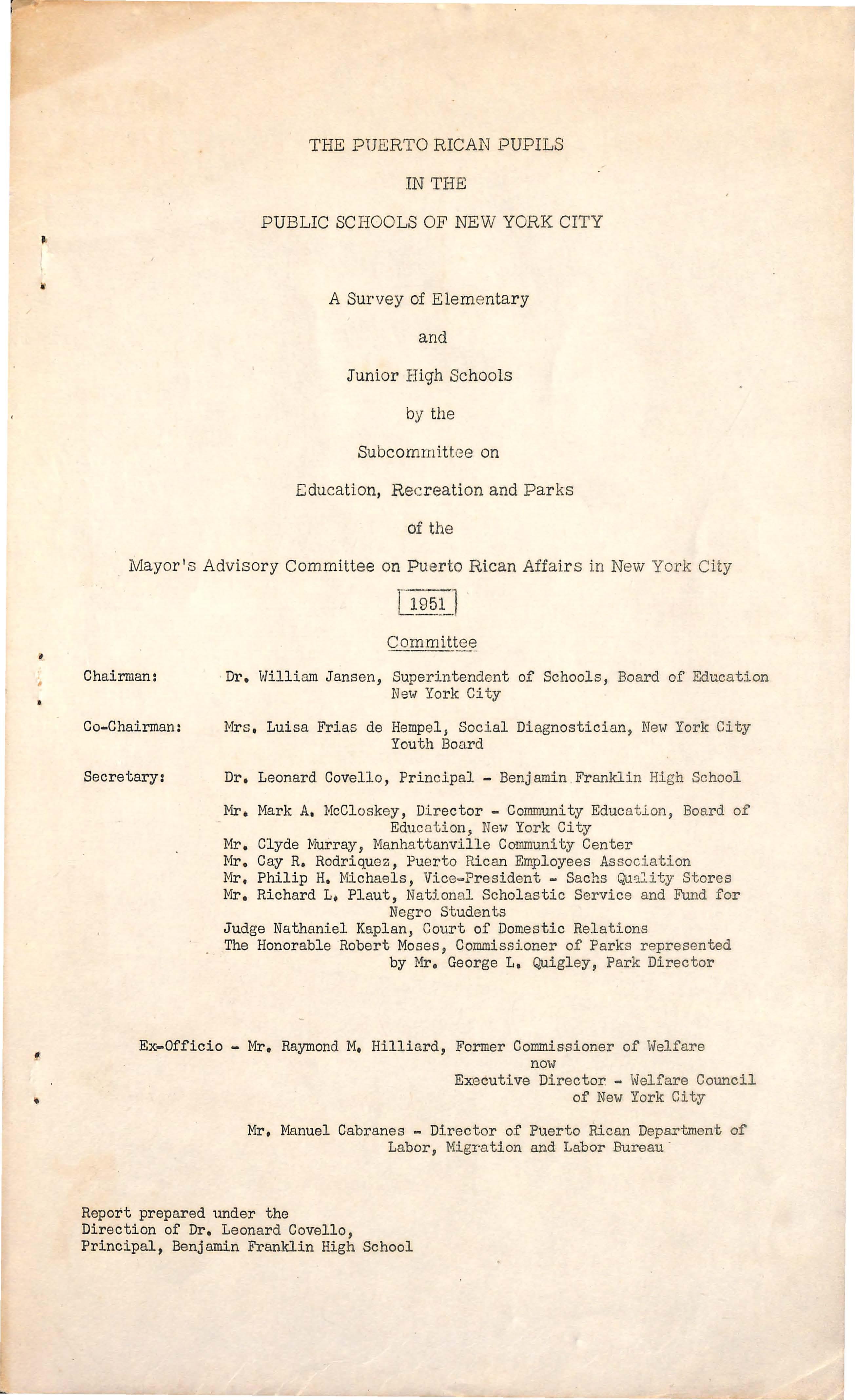 THE PUERTO RICAN PUPILS

IN THE

PUBLIC SCHOOLS OF NEW YORK CITY

A Survey of Elementary

and

Junior High Schools

by the

Subcommittee on

Education, Recreation and Parks

of the

Mayor's Advisory Committee on Puerto Rican Affairs in New York City

1951

Committee

Chairman: Dr. William Jansen, Superintendent of Schools, Board of Education New York City

Co-Chairman: Mrs. Luisa Frias de Hempel, Social Diagnostician, New York City Youth Board

Secretary: Dr. Leonard Covello, Principal - Benjamin Franklin High School

Mr. Mark A. McCloskey, Director - Community Education, Board of Education, New York City
Mr. Clyde Murray, Manhattanville Community Center
Mr. Cay R. Rodriquez, Puerto Rican Employees Association
Mr. Philip H. Michaels, Vice-President - Sachs Quality Stores
Mr. Richard L. Plaut, National Scholastic Service and Fund for Negro Students
Judge Nathaniel Kaplan, Court of Domestic Relations
The Honorable Robert Moses, Commissioner of Parks represented by Mr. George L. Quigley, Park Director

Ex-Officio - Mr. Raymond M. Hilliard, Former Commissioner of Welfare now Executive Director - Welfare Council of New York City

Mr. Manuel Cabranes - Director of Puerto Rican Department of Labor, Migration and Labor Bureau

Report prepared under the Direction of Dr. Leonard Covello, Principal, Benjamin Franklin High School